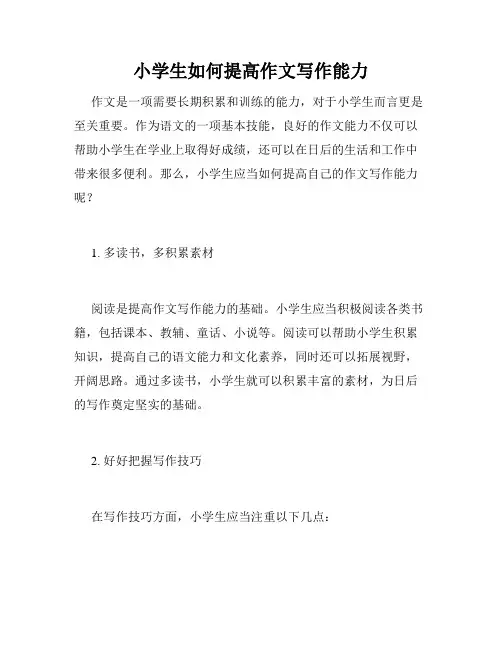 小学生如何提高作文写作能力

作文是一项需要长期积累和训练的能力，对于小学生而言更是至关重要。作为语文的一项基本技能，良好的作文能力不仅可以帮助小学生在学业上取得好成绩，还可以在日后的生活和工作中带来很多便利。那么，小学生应当如何提高自己的作文写作能力呢？

1. 多读书，多积累素材

阅读是提高作文写作能力的基础。小学生应当积极阅读各类书籍，包括课本、教辅、童话、小说等。阅读可以帮助小学生积累知识，提高自己的语文能力和文化素养，同时还可以拓展视野，开阔思路。通过多读书，小学生就可以积累丰富的素材，为日后的写作奠定坚实的基础。

2. 好好把握写作技巧

在写作技巧方面，小学生应当注重以下几点：